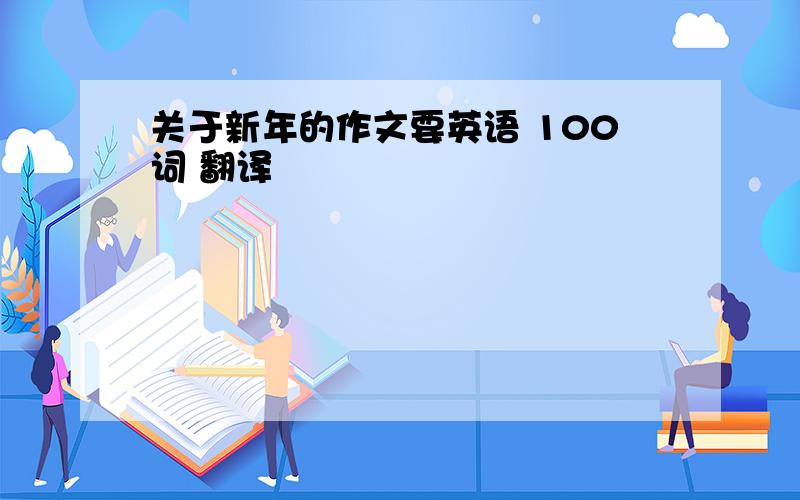 关于新年的作文要英语 100词 翻译